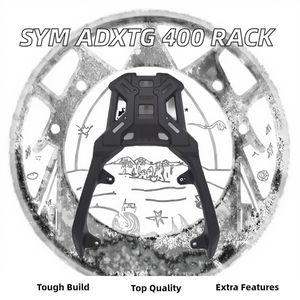 SYM ADXTG 400 RACK

Tough Build
Top Quality
Extra Features